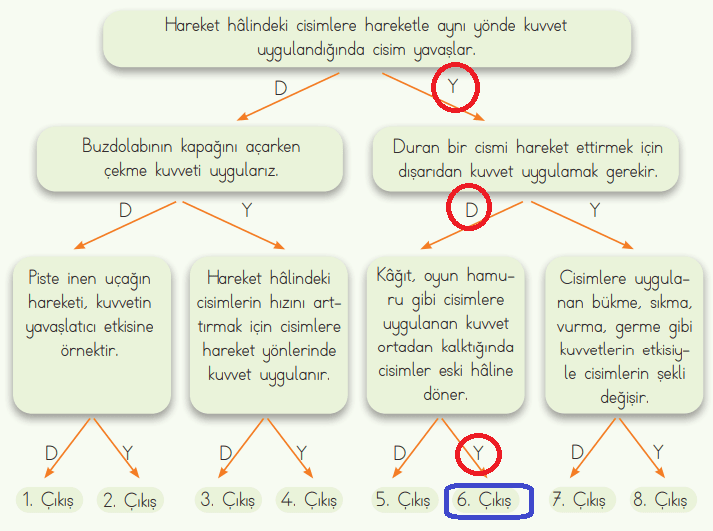 Hareket hâlindeki cisimlere hareketle aynı yönde kuvvet uygulandığında cisim yavaşlar.

D

Y

Buzdolabının kapağını açarken çekme kuvveti uygularız.

Duran bir cismi hareket ettirmek için dışarıdan kuvvet uygulamak gerekir.

D

Y

D

Y

Piste inen uçağın hareketi, kuvvetin yavaşlatıcı etkisine örnektir.

Hareket hâlindeki cisimlerin hızını arttırmak için cisimlere hareket yönlerinde kuvvet uygulanır.

Kâğıt, oyun hamuru gibi cisimlere uygulanan kuvvet ortadan kalktığında cisimler eski hâline döner.

Cisimlere uygulanan bükme, sıkma, vurma, germe gibi kuvvetlerin etkisiyle cisimlerin şekli değişir.

D

Y

D

Y

D

Y

D

Y

1. Çıkış

2. Çıkış

3. Çıkış

4. Çıkış

5. Çıkış

6. Çıkış

7. Çıkış

8. Çıkış